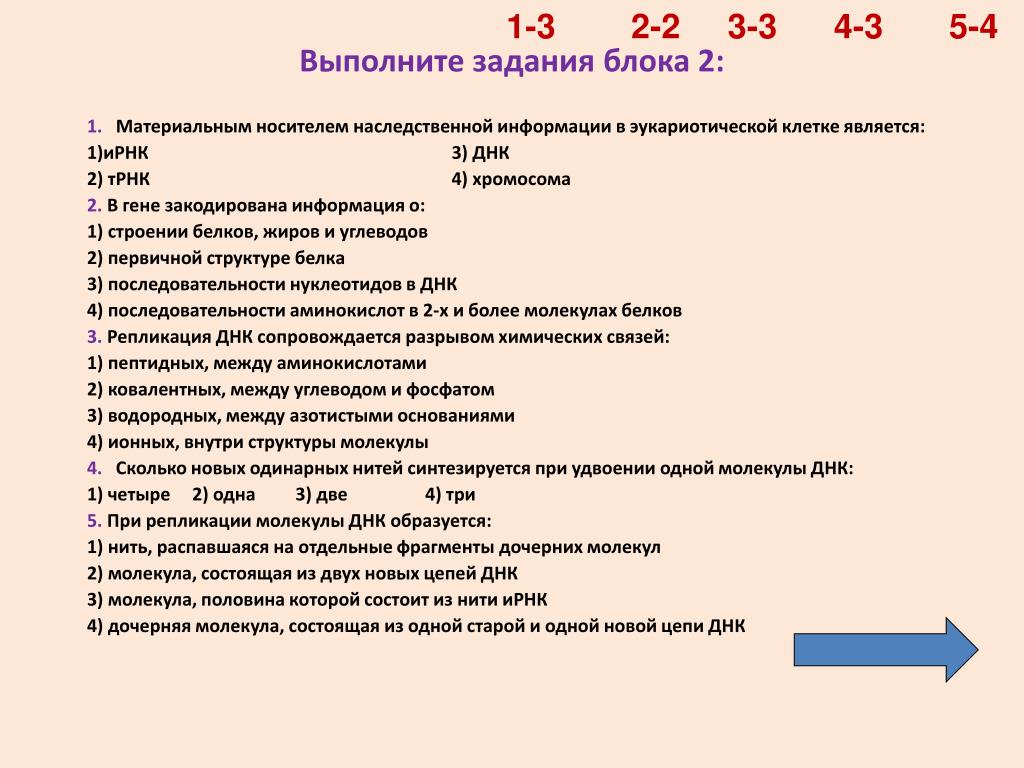 1-3 2-2 3-3 4-3 5-4

Выполните задания блока 2:

1. Материальным носителем наследственной информации в эукариотической клетке является:
1)иРНК 3) ДНК
2) тРНК 4) хромосома
2. В гене закодирована информация о:
1) строении белков, жиров и углеводов
2) первичной структуре белка
3) последовательности нуклеотидов в ДНК
4) последовательности аминокислот в 2-х и более молекулах белков
3. Репликация ДНК сопровождается разрывом химических связей:
1) пептидных, между аминокислотами
2) ковалентных, между углеводом и фосфатом
3) водородных, между азотистыми основаниями
4) ионных, внутри структуры молекулы
4. Сколько новых одинарных нитей синтезируется при удвоении одной молекулы ДНК:
1) четыре 2) одна 3) две 4) три
5. При репликации молекулы ДНК образуется:
1) нить, распавшаяся на отдельные фрагменты дочерних молекул
2) молекула, состоящая из двух новых цепей ДНК
3) молекула, половина которой состоит из нити иРНК
4) дочерняя молекула, состоящая из одной старой и одной новой цепи ДНК